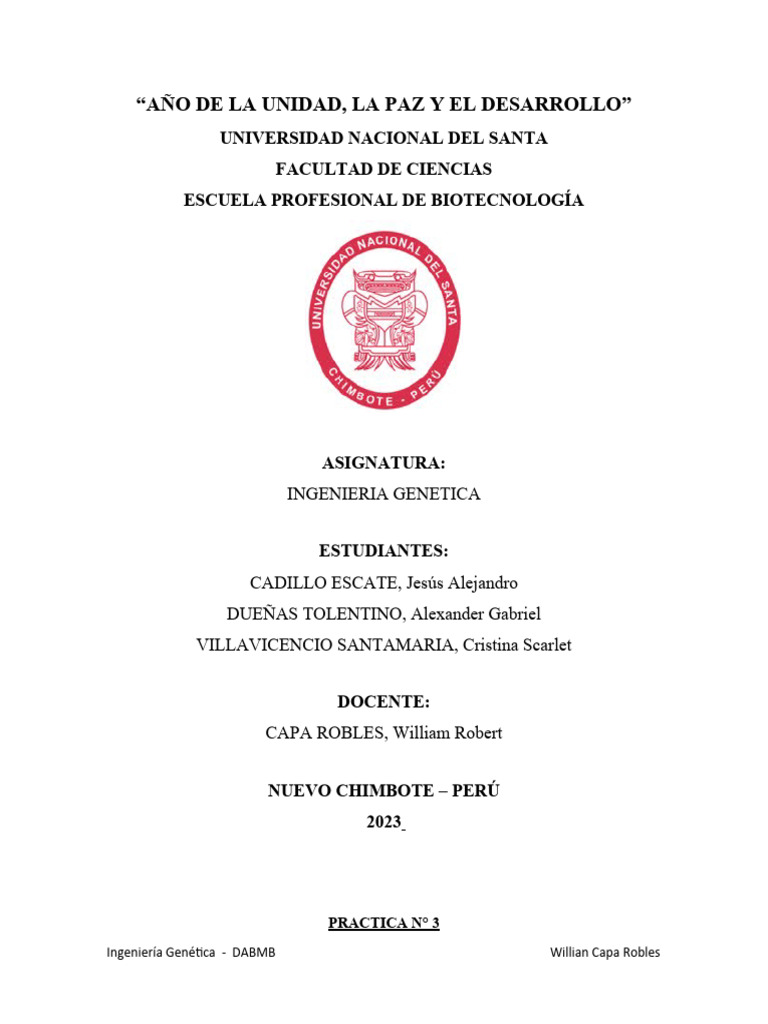 “AÑO DE LA UNIDAD, LA PAZ Y EL DESARROLLO”
UNIVERSIDAD NACIONAL DEL SANTA
FACULTAD DE CIENCIAS
ESCUELA PROFESIONAL DE BIOTECNOLOGÍA

UNIVERSIDAD NACIONAL DEL SANTA
CHIMBOTE - PERÚ

ASIGNATURA:
INGENIERIA GENETICA

ESTUDIANTES:
CADILLO ESCATE, Jesús Alejandro
DUEÑAS TOLENTINO, Alexander Gabriel
VILLAVICENCIO SANTAMARIA, Cristina Scarlet

DOCENTE:
CAPA ROBLES, William Robert

NUEVO CHIMBOTE – PERÚ
2023

PRACTICA N° 3

Ingeniería Genética - DABMB
Willian Capa Robles